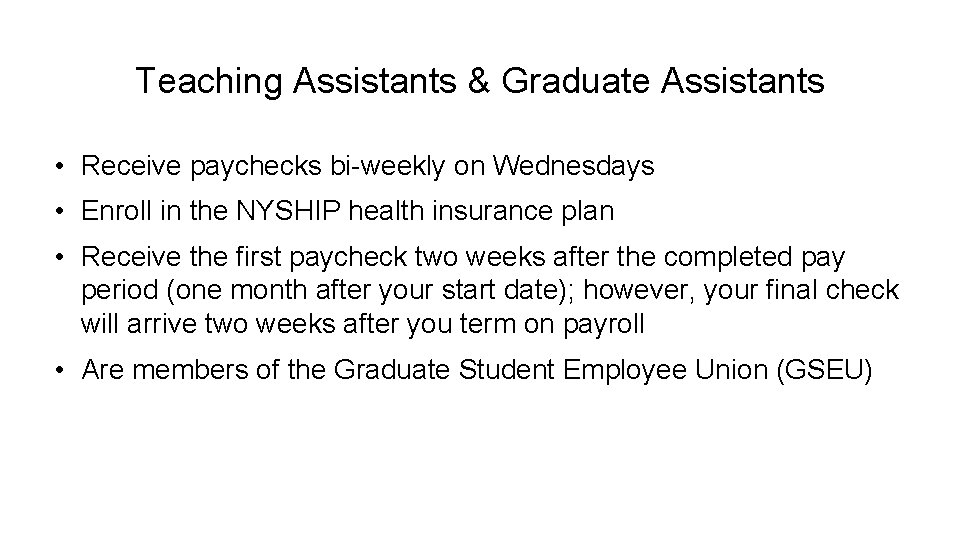 Teaching Assistants & Graduate Assistants

• Receive paychecks bi-weekly on Wednesdays

• Enroll in the NYSHIP health insurance plan

• Receive the first paycheck two weeks after the completed pay period (one month after your start date); however, your final check will arrive two weeks after you term on payroll

• Are members of the Graduate Student Employee Union (GSEU)